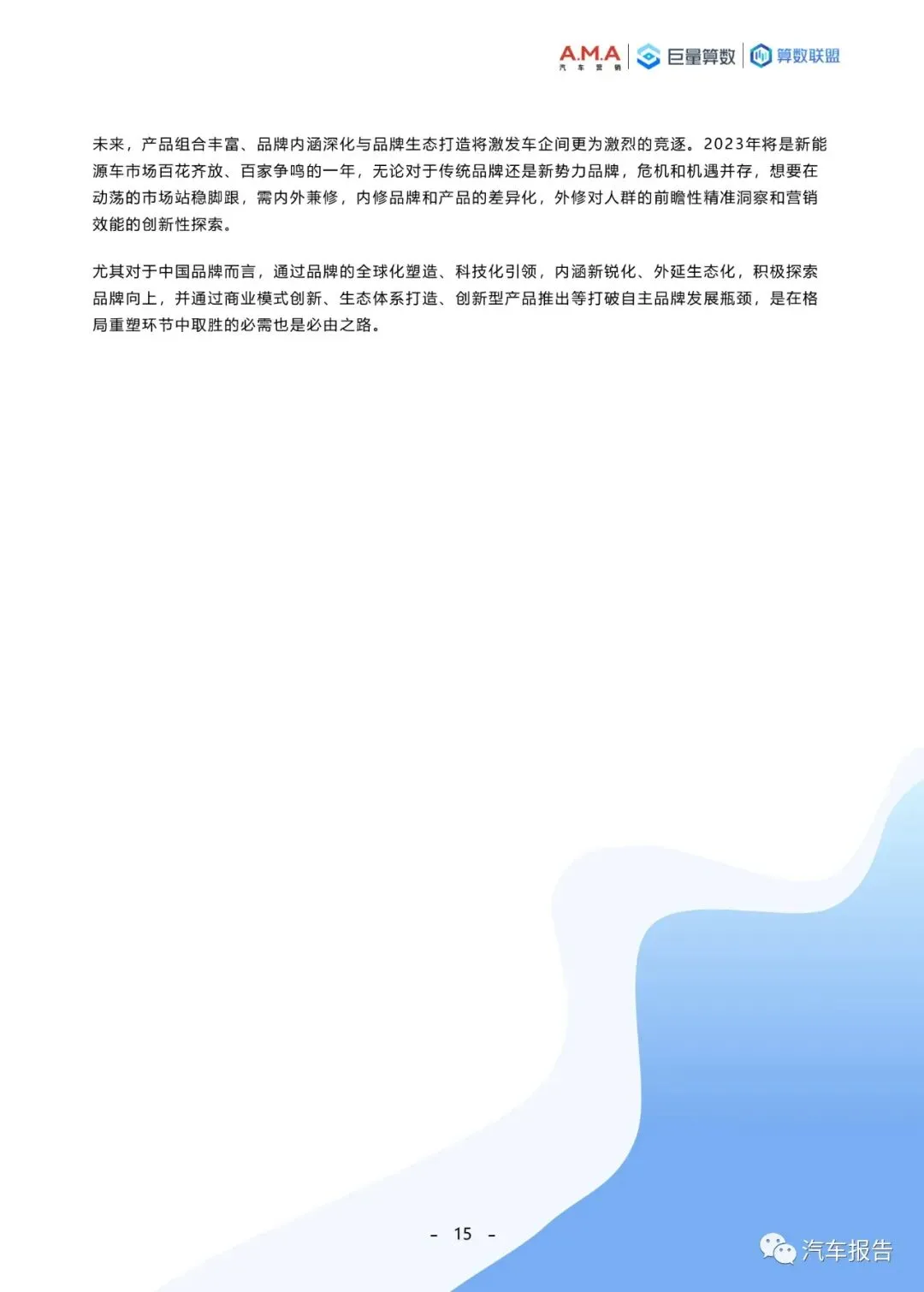 A.M.A 汽车营销 巨量算数 算数联盟

未来，产品组合丰富、品牌内涵深化与品牌生态打造将激发车企间更为激烈的竞逐。2023年将是新能源车市场百花齐放、百家争鸣的一年，无论对于传统品牌还是新势力品牌，危机和机遇并存，想要在动荡的市场站稳脚跟，需内外兼修，内修品牌和产品的差异化，外修对人群的前瞻性精准洞察和营销效能的创新性探索。

尤其对于中国品牌而言，通过品牌的全球化塑造、科技化引领，内涵新锐化、外延生态化，积极探索品牌向上，并通过商业模式创新、生态体系打造、创新型产品推出等打破自主品牌发展瓶颈，是在格局重塑环节中取胜的必需也是必由之路。

- 15 -

汽车报告